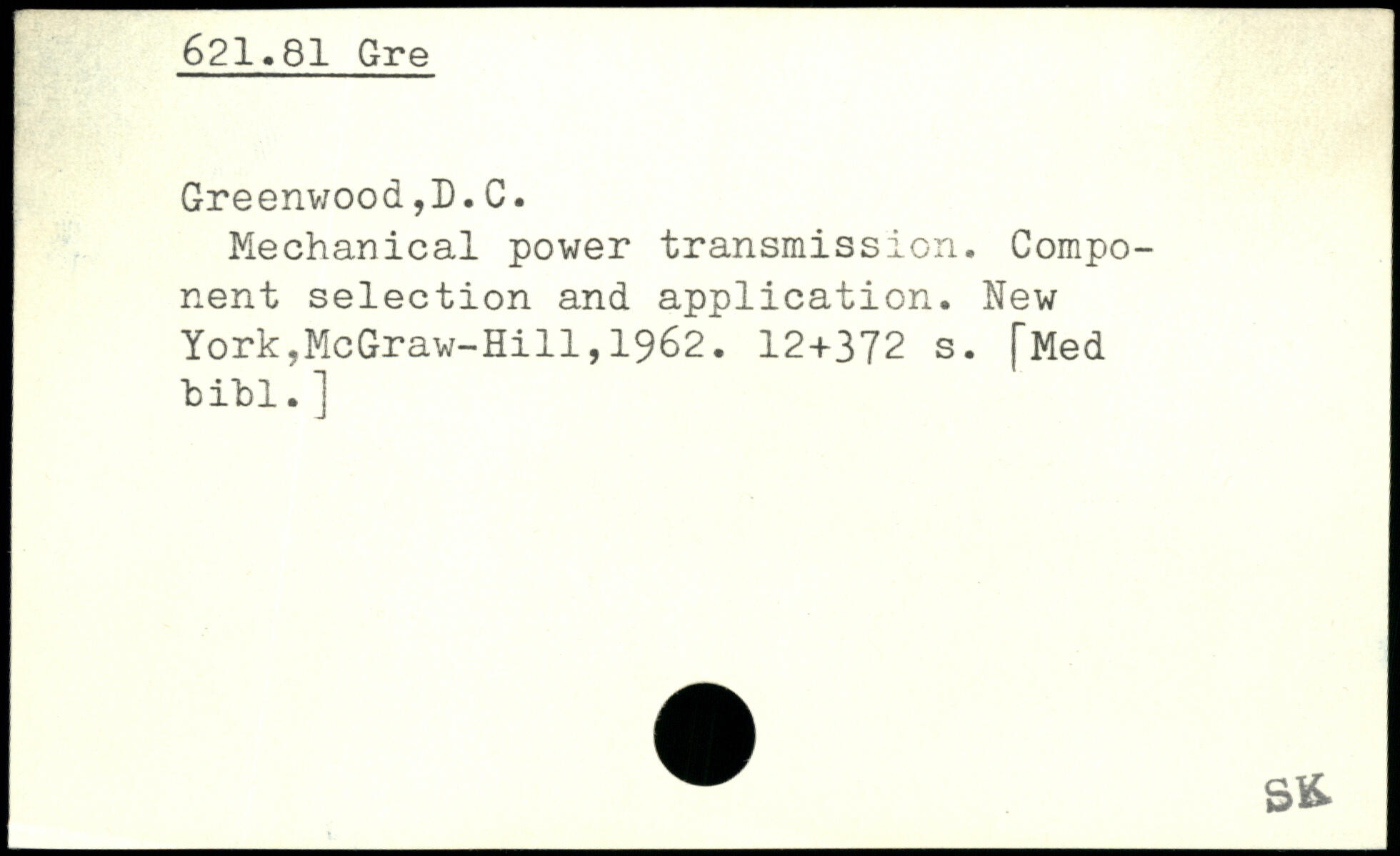 621.81 Gre

Greenwood,D.C.

Mechanical power transmission. Component selection and application. New York,McGraw-Hill,1962. 12+372 s. [Med bibl.]

SK